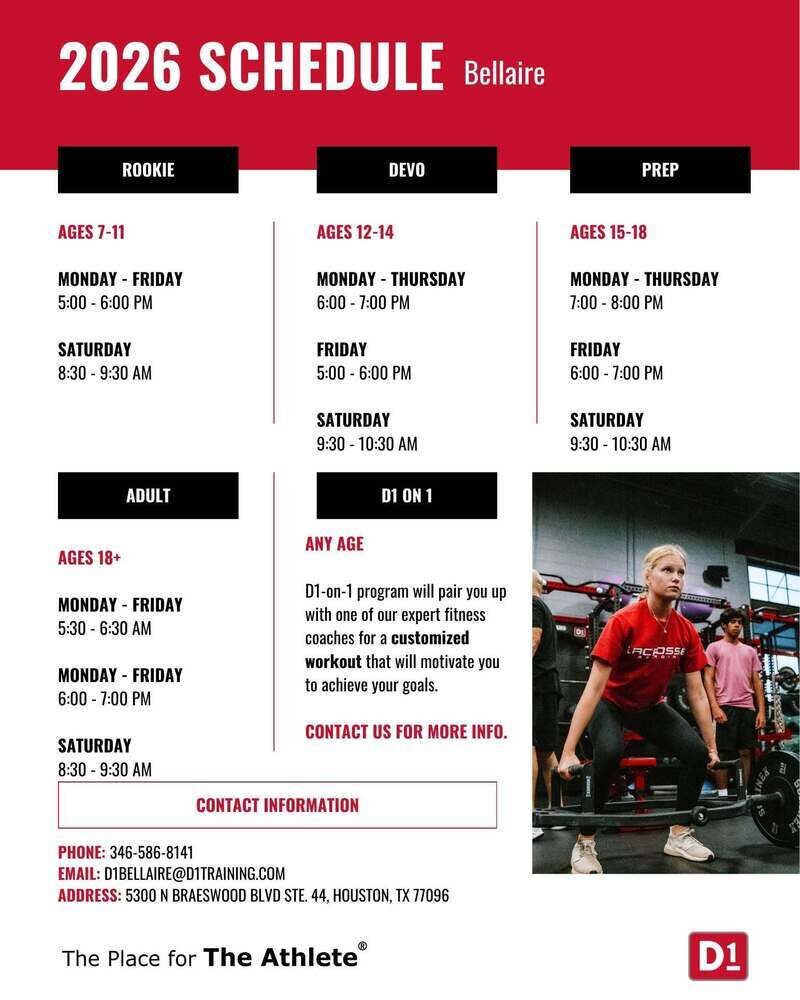 2026 SCHEDULE Bellaire

ROOKIE

AGES 7-11

MONDAY - FRIDAY
5:00 - 6:00 PM

SATURDAY
8:30 - 9:30 AM

DEVO

AGES 12-14

MONDAY - THURSDAY
6:00 - 7:00 PM

FRIDAY
5:00 - 6:00 PM

SATURDAY
9:30 - 10:30 AM

PREP

AGES 15-18

MONDAY - THURSDAY
7:00 - 8:00 PM

FRIDAY
6:00 - 7:00 PM

SATURDAY
9:30 - 10:30 AM

ADULT

AGES 18+

MONDAY - FRIDAY
5:30 - 6:30 AM

MONDAY - FRIDAY
6:00 - 7:00 PM

SATURDAY
8:30 - 9:30 AM

D1 ON 1

ANY AGE

D1-on-1 program will pair you up with one of our expert fitness coaches for a customized workout that will motivate you to achieve your goals.

CONTACT US FOR MORE INFO.

CONTACT INFORMATION

PHONE: 346-586-8141
EMAIL: D1BELLAIRE@D1TRAINING.COM
ADDRESS: 5300 N BRAESWOOD BLVD STE. 44, HOUSTON, TX 77096

The Place for The Athlete®

D1